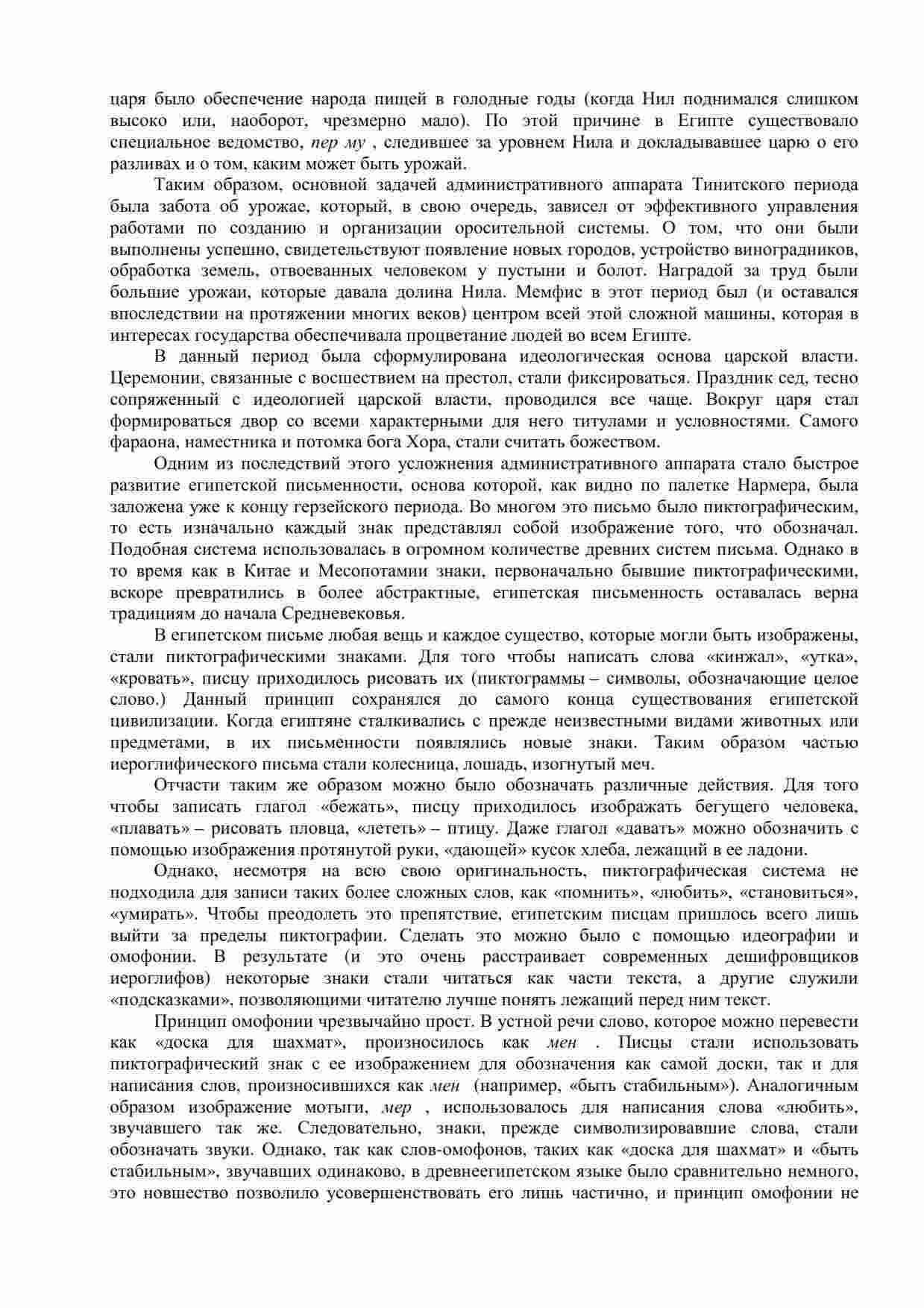 царя было обеспечение народа пищей в голодные годы (когда Нил поднимался слишком высоко или, наоборот, чрезмерно мало). По этой причине в Египте существовало специальное ведомство, пер му , следившее за уровнем Нила и докладывавшее царю о его разливах и о том, каким может быть урожай.

Таким образом, основной задачей административного аппарата Тинитского периода была забота об урожае, который, в свою очередь, зависел от эффективного управления работами по созданию и организации оросительной системы. О том, что они были выполнены успешно, свидетельствуют появление новых городов, устройство виноградников, обработка земель, отвоеванных человеком у пустыни и болот. Наградой за труд были большие урожаи, которые давала долина Нила. Мемфис в этот период был (и оставался впоследствии на протяжении многих веков) центром всей этой сложной машины, которая в интересах государства обеспечивала процветание людей во всем Египте.

В данный период была сформулирована идеологическая основа царской власти. Церемонии, связанные с восшествием на престол, стали фиксироваться. Праздник сед, тесно сопряженный с идеологией царской власти, проводился все чаще. Вокруг царя стал формироваться двор со всеми характерными для него титулами и условностями. Самого фараона, наместника и потомка бога Хора, стали считать божеством.

Одним из последствий этого усложнения административного аппарата стало быстрое развитие египетской письменности, основа которой, как видно по палетке Нармера, была заложена уже к концу герзейского периода. Во многом это письмо было пиктографическим, то есть изначально каждый знак представлял собой изображение того, что обозначал. Подобная система использовалась в огромном количестве древних систем письма. Однако в то время как в Китае и Месопотамии знаки, первоначально бывшие пиктографическими, вскоре превратились в более абстрактные, египетская письменность оставалась верна традициям до начала Средневековья.

В египетском письме любая вещь и каждое существо, которые могли быть изображены, стали пиктографическими знаками. Для того чтобы написать слова «кинжал», «утка», «кровать», писцу приходилось рисовать их (пиктограммы – символы, обозначающие целое слово.) Данный принцип сохранялся до самого конца существования египетской цивилизации. Когда египтяне сталкивались с прежде неизвестными видами животных или предметами, в их письменности появлялись новые знаки. Таким образом частью иероглифического письма стали колесница, лошадь, изогнутый меч.

Отчасти таким же образом можно было обозначать различные действия. Для того чтобы записать глагол «бежать», писцу приходилось изображать бегущего человека, «плавать» – рисовать пловца, «лететь» – птицу. Даже глагол «давать» можно обозначить с помощью изображения протянутой руки, «дающей» кусок хлеба, лежащий в ее ладони.

Однако, несмотря на всю свою оригинальность, пиктографическая система не подходила для записи таких более сложных слов, как «помнить», «любить», «становиться», «умирать». Чтобы преодолеть это препятствие, египетским писцам пришлось всего лишь выйти за пределы пиктографии. Сделать это можно было с помощью идеографии и омофонии. В результате (и это очень расстраивает современных дешифровщиков иероглифов) некоторые знаки стали читаться как части текста, а другие служили «подсказками», позволяющими читателю лучше понять лежащий перед ним текст.

Принцип омофонии чрезвычайно прост. В устной речи слово, которое можно перевести как «доска для шахмат», произносилось как мен . Писцы стали использовать пиктографический знак с ее изображением для обозначения как самой доски, так и для написания слов, произносившихся как мен (например, «быть стабильным»). Аналогичным образом изображение мотыги, мер , использовалось для написания слова «любить», звучавшего так же. Следовательно, знаки, прежде символизировавшие слова, стали обозначать звуки. Однако, так как слов-омофонов, таких как «доска для шахмат» и «быть стабильным», звучавших одинаково, в древнеегипетском языке было сравнительно немного, это новшество позволило усовершенствовать его лишь частично, и принцип омофонии не